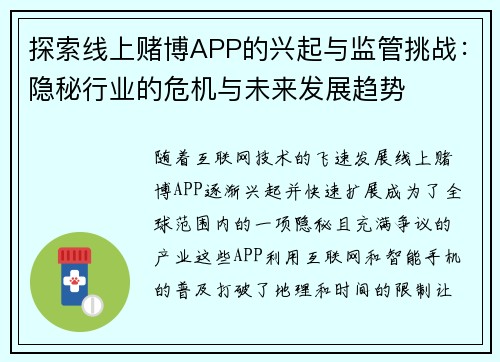 探索线上赌博APP的兴起与监管挑战：隐秘行业的危机与未来发展趋势

随着互联网技术的飞速发展线上赌博APP逐渐兴起并快速扩展成为了全球范围内的一项隐秘且充满争议的产业这些APP利用互联网和智能手机的普及打破了地理和时间的限制让